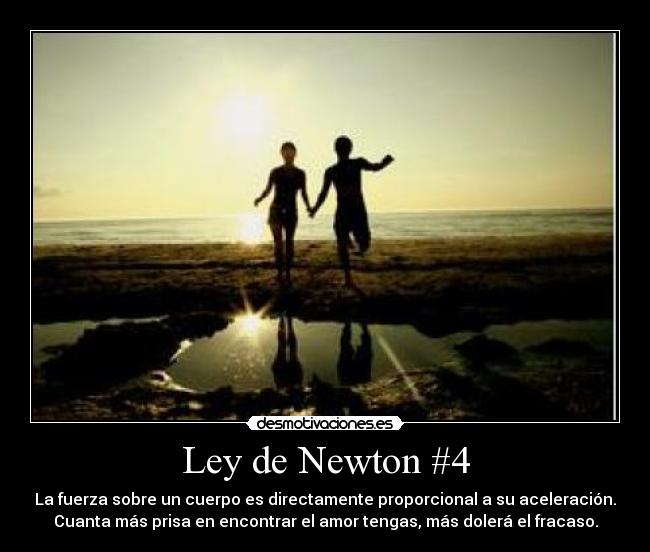 desmotivaciones.es

Ley de Newton #4

La fuerza sobre un cuerpo es directamente proporcional a su aceleración. Cuanta más prisa en encontrar el amor tengas, más dolerá el fracaso.